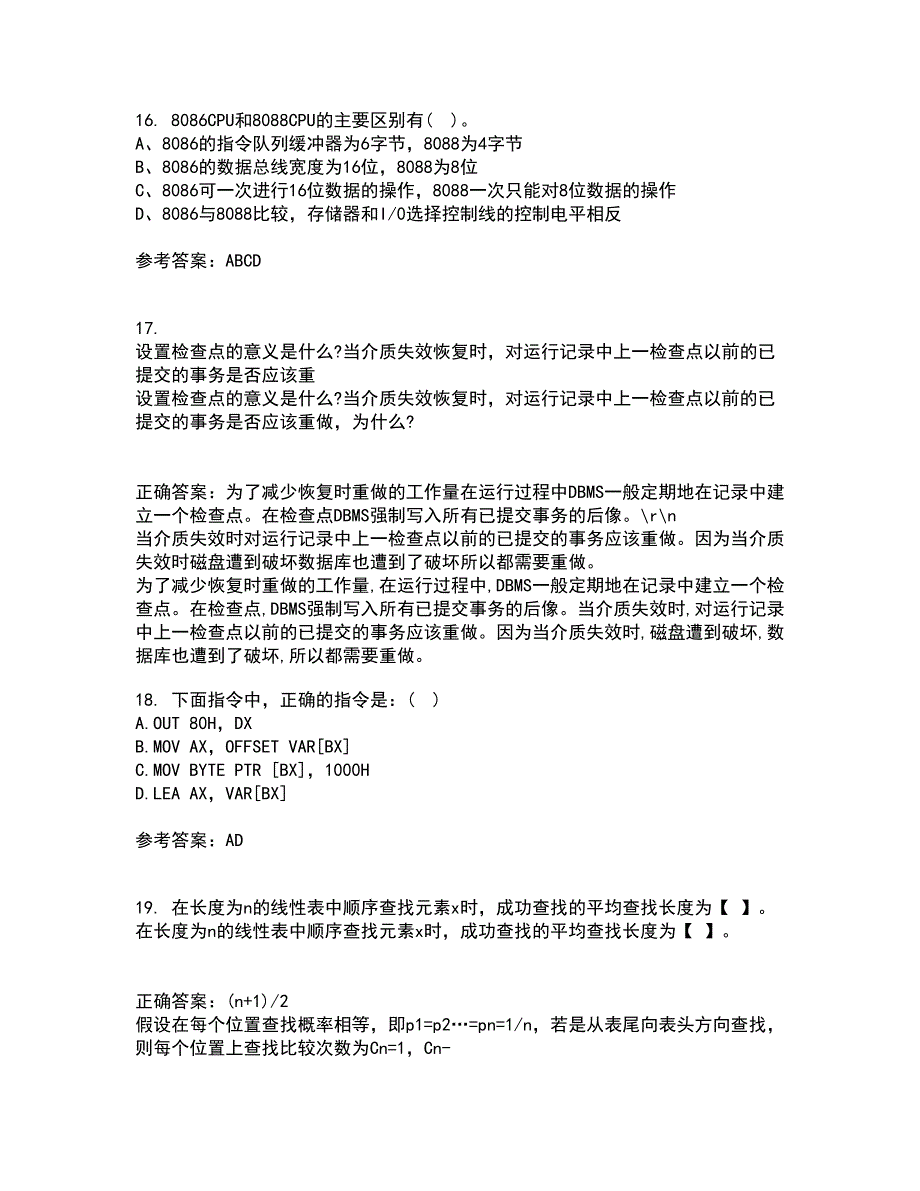 16. 8086CPU和8088CPU的主要区别有（ ）。
A、8086的指令队列缓冲器为6字节，8088为4字节
B、8086的数据总线宽度为16位，8088为8位
C、8086可一次进行16位数据的操作，8088一次只能对8位数据的操作
D、8086与8088比较，存储器和I/O选择控制线的控制电平相反

参考答案：ABCD

17.
设置检查点的意义是什么?当介质失效恢复时，对运行记录中上一检查点以前的已提交的事务是否应该重
设置检查点的意义是什么?当介质失效恢复时，对运行记录中上一检查点以前的已提交的事务是否应该重做，为什么?

正确答案：为了减少恢复时重做的工作量在运行过程中DBMS一般定期地在记录中建立一个检查点。在检查点DBMS强制写入所有已提交事务的后像。\r\n
当介质失效时对运行记录中上一检查点以前的已提交的事务应该重做。因为当介质失效时磁盘遭到破坏数据库也遭到了破坏所以都需要重做。
为了减少恢复时重做的工作量,在运行过程中,DBMS一般定期地在记录中建立一个检查点。在检查点,DBMS强制写入所有已提交事务的后像。当介质失效时,对运行记录中上一检查点以前的已提交的事务应该重做。因为当介质失效时,磁盘遭到破坏,数据库也遭到了破坏,所以都需要重做。

18. 下面指令中，正确的指令是：（ ）
A.OUT 80H，DX
B.MOV AX，OFFSET VAR[BX]
C.MOV BYTE PTR [BX]，1000H
D.LEA AX，VAR[BX]

参考答案：AD

19. 在长度为n的线性表中顺序查找元素x时，成功查找的平均查找长度为【 】。
在长度为n的线性表中顺序查找元素x时，成功查找的平均查找长度为【 】。

正确答案：(n+1)/2
假设在每个位置查找概率相等，即p1=p2…=pn=1/n，若是从表尾向表头方向查找，则每个位置上查找比较次数为Cn=1，Cn-